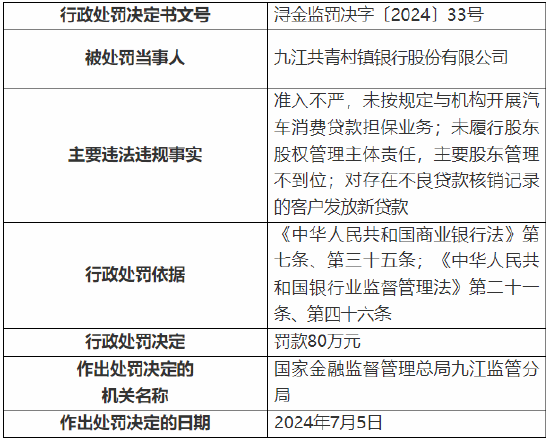 | 行政处罚决定书文号 | 浔金监罚决字〔2024〕33号 |
|---|---|
| 被处罚当事人 | 九江共青村镇银行股份有限公司 |
| 主要违法违规事实 | 准入不严，未按规定与机构开展汽车消费贷款担保业务；未履行股东股权管理主体责任，主要股东管理不到位；对存在不良贷款核销记录的客户发放新贷款 |
| 行政处罚依据 | 《中华人民共和国商业银行法》第七条、第三十五条；《中华人民共和国银行业监督管理法》第二十一条、第四十六条 |
| 行政处罚决定 | 罚款80万元 |
| 作出处罚决定的机关名称 | 国家金融监督管理总局九江监管分局 |
| 作出处罚决定的日期 | 2024年7月5日 |